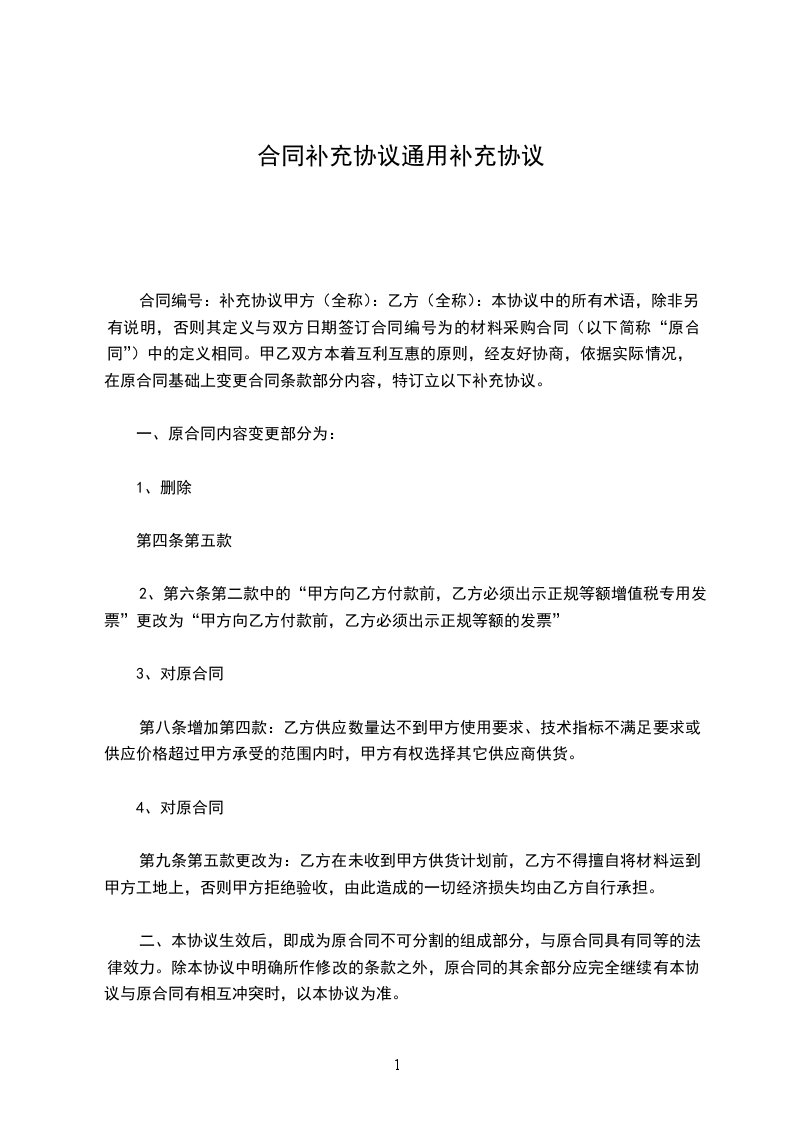 合同补充协议通用补充协议

合同编号：补充协议甲方（全称）：乙方（全称）：本协议中的所有术语，除非另有说明，否则其定义与双方日期签订合同编号为的材料采购合同（以下简称“原合同”）中的定义相同。甲乙双方本着互利互惠的原则，经友好协商，依据实际情况，在原合同基础上变更合同条款部分内容，特订立以下补充协议。

一、原合同内容变更部分为：

1、删除

第四条第五款

2、第六条第二款中的“甲方向乙方付款前，乙方必须出示正规等额增值税专用发票”更改为“甲方向乙方付款前，乙方必须出示正规等额的发票”

3、对原合同

第八条增加第四款：乙方供应数量达不到甲方使用要求、技术指标不满足要求或供应价格超过甲方承受的范围内时，甲方有权选择其它供应商供货。

4、对原合同

第九条第五款更改为：乙方在未收到甲方供货计划前，乙方不得擅自将材料运到甲方工地上，否则甲方拒绝验收，由此造成的一切经济损失均由乙方自行承担。

二、本协议生效后，即成为原合同不可分割的组成部分，与原合同具有同等的法律效力。除本协议中明确所作修改的条款之外，原合同的其余部分应完全继续有本协议与原合同有相互冲突时，以本协议为准。

1